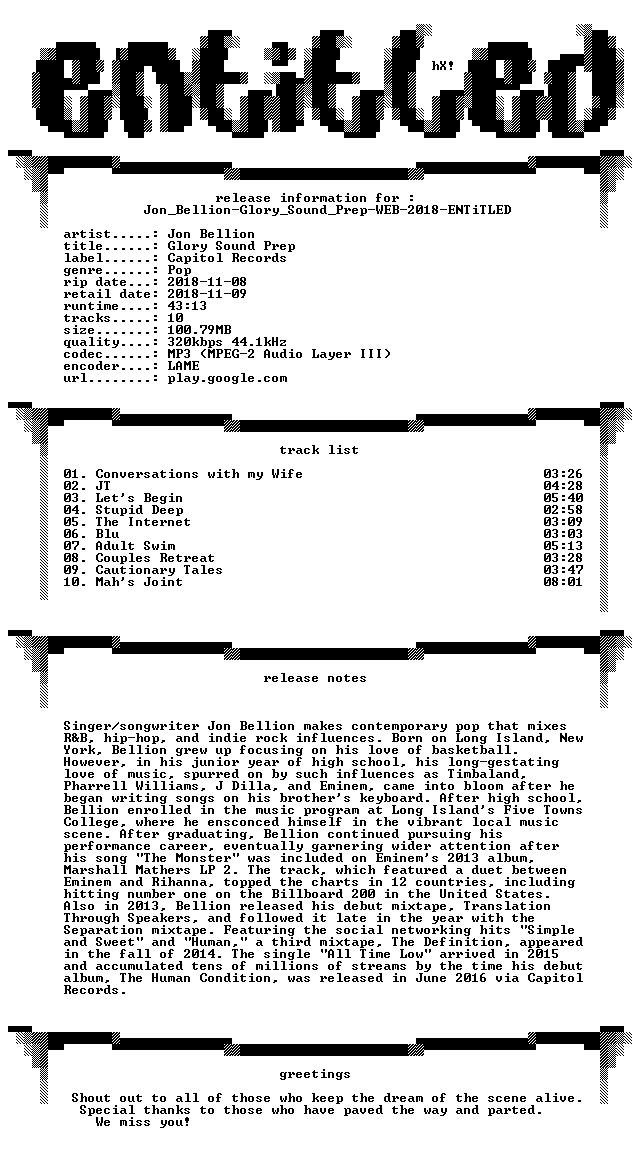 ENTiTLED

hX!

release information for :
Jon_Bellion-Glory_Sound_Prep-WEB-2018-ENTiTLED

artist.....: Jon Bellion
title......: Glory Sound Prep
label......: Capitol Records
genre......: Pop
rip date...: 2018-11-08
retail date: 2018-11-09
runtime....: 43:13
tracks.....: 10
size.......: 100.79MB
quality....: 320kbps 44.1kHz
codec......: MP3 (MPEG-2 Audio Layer III)
encoder....: LAME
url........: play.google.com

track list

01. Conversations with my Wife 03:26
02. JT 04:28
03. Let's Begin 05:40
04. Stupid Deep 02:58
05. The Internet 03:09
06. Blu 03:03
07. Adult Swim 05:13
08. Couples Retreat 03:28
09. Cautionary Tales 03:47
10. Mah's Joint 08:01

release notes

Singer/songwriter Jon Bellion makes contemporary pop that mixes R&B, hip-hop, and indie rock influences. Born on Long Island, New York, Bellion grew up focusing on his love of basketball. However, in his junior year of high school, his long-gestating love of music, spurred on by such influences as Timbaland, Pharrell Williams, J Dilla, and Eminem, came into bloom after he began writing songs on his brother's keyboard. After high school, Bellion enrolled in the music program at Long Island's Five Towns College, where he ensconced himself in the vibrant local music scene. After graduating, Bellion continued pursuing his performance career, eventually garnering wider attention after his song "The Monster" was included on Eminem's 2013 album, Marshall Mathers LP 2. The track, which featured a duet between Eminem and Rihanna, topped the charts in 12 countries, including hitting number one on the Billboard 200 in the United States. Also in 2013, Bellion released his debut mixtape, Translation Through Speakers, and followed it late in the year with the Separation mixtape. Featuring the social networking hits "Simple and Sweet" and "Human," a third mixtape, The Definition, appeared in the fall of 2014. The single "All Time Low" arrived in 2015 and accumulated tens of millions of streams by the time his debut album, The Human Condition, was released in June 2016 via Capitol Records.

greetings

Shout out to all of those who keep the dream of the scene alive.
Special thanks to those who have paved the way and parted.
We miss you!